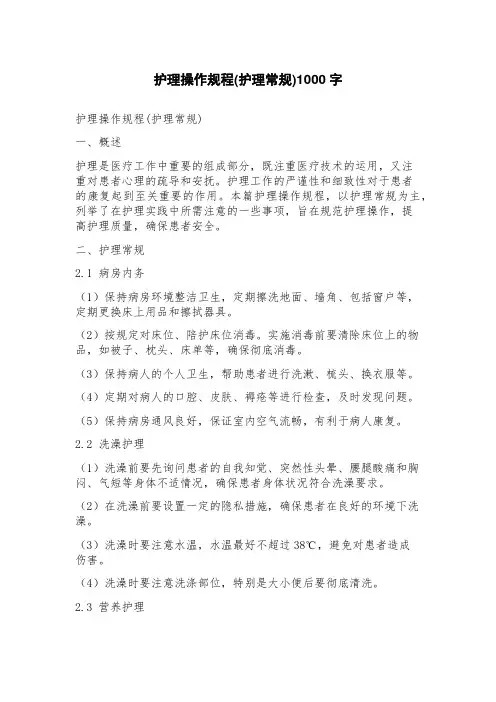 护理操作规程(护理常规)1000 字

护理操作规程(护理常规)

一、概述

护理是医疗工作中重要的组成部分，既注重医疗技术的运用，又注重对患者心理的疏导和安抚。护理工作的严谨性和细致性对于患者的康复起到至关重要的作用。本篇护理操作规程，以护理常规为主，列举了在护理实践中所需注意的一些事项，旨在规范护理操作，提高护理质量，确保患者安全。

二、护理常规

2.1 病房内务

（1）保持病房环境整洁卫生，定期擦洗地面、墙角、包括窗户等，定期更换床上用品和擦拭器具。

（2）按规定对床位、陪护床位消毒。实施消毒前要清除床位上的物品，如被子、枕头、床单等，确保彻底消毒。

（3）保持病人的个人卫生，帮助患者进行洗漱、梳头、换衣服等。

（4）定期对病人的口腔、皮肤、褥疮等进行检查，及时发现问题。

（5）保持病房通风良好，保证室内空气流畅，有利于病人康复。

2.2 洗澡护理

（1）洗澡前要先询问患者的自我知觉、突然性头晕、腰腿酸痛和胸闷、气短等身体不适情况，确保患者身体状况符合洗澡要求。

（2）在洗澡前要设置一定的隐私措施，确保患者在良好的环境下洗澡。

（3）洗澡时要注意水温，水温最好不超过 38℃，避免对患者造成伤害。

（4）洗澡时要注意洗涤部位，特别是大小便后要彻底清洗。

2.3 营养护理